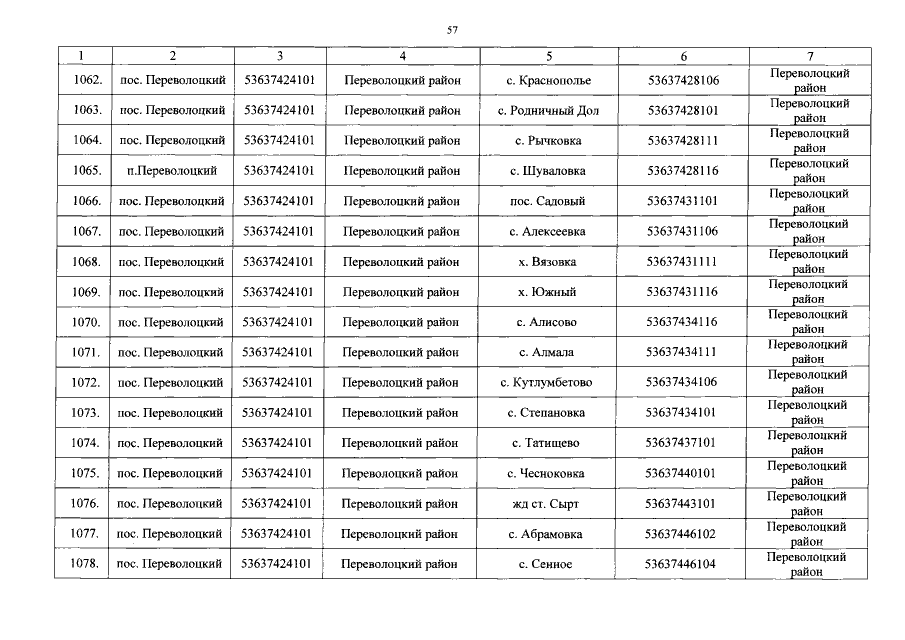 57

| 1 | 2 | 3 | 4 | 5 | 6 | 7 |
|---|---|---|---|---|---|---|
| 1062. | пос. Переволоцкий | 53637424101 | Переволоцкий район | с. Краснополье | 53637428106 | Переволоцкий район |
| 1063. | пос. Переволоцкий | 53637424101 | Переволоцкий район | с. Родничный Дол | 53637428101 | Переволоцкий район |
| 1064. | пос. Переволоцкий | 53637424101 | Переволоцкий район | с. Рычковка | 53637428111 | Переволоцкий район |
| 1065. | п.Переволоцкий | 53637424101 | Переволоцкий район | с. Шуваловка | 53637428116 | Переволоцкий район |
| 1066. | пос. Переволоцкий | 53637424101 | Переволоцкий район | пос. Садовый | 53637431101 | Переволоцкий район |
| 1067. | пос. Переволоцкий | 53637424101 | Переволоцкий район | с. Алексеевка | 53637431106 | Переволоцкий район |
| 1068. | пос. Переволоцкий | 53637424101 | Переволоцкий район | х. Вязовка | 53637431111 | Переволоцкий район |
| 1069. | пос. Переволоцкий | 53637424101 | Переволоцкий район | х. Южный | 53637431116 | Переволоцкий район |
| 1070. | пос. Переволоцкий | 53637424101 | Переволоцкий район | с. Алисово | 53637434116 | Переволоцкий район |
| 1071. | пос. Переволоцкий | 53637424101 | Переволоцкий район | с. Алмала | 53637434111 | Переволоцкий район |
| 1072. | пос. Переволоцкий | 53637424101 | Переволоцкий район | с. Кутлумбетово | 53637434106 | Переволоцкий район |
| 1073. | пос. Переволоцкий | 53637424101 | Переволоцкий район | с. Степановка | 53637434101 | Переволоцкий район |
| 1074. | пос. Переволоцкий | 53637424101 | Переволоцкий район | с. Татищево | 53637437101 | Переволоцкий район |
| 1075. | пос. Переволоцкий | 53637424101 | Переволоцкий район | с. Чесноковка | 53637440101 | Переволоцкий район |
| 1076. | пос. Переволоцкий | 53637424101 | Переволоцкий район | жд ст. Сырт | 53637443101 | Переволоцкий район |
| 1077. | пос. Переволоцкий | 53637424101 | Переволоцкий район | с. Абрамовка | 53637446102 | Переволоцкий район |
| 1078. | пос. Переволоцкий | 53637424101 | Переволоцкий район | с. Сенное | 53637446104 | Переволоцкий район |